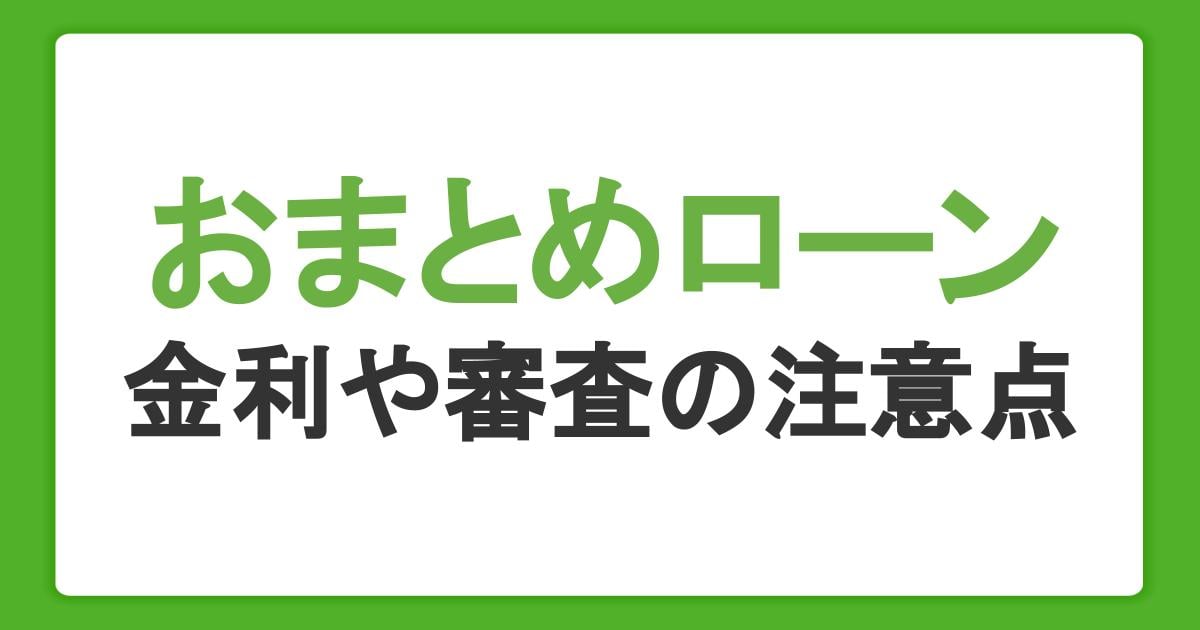 おまとめローン
金利や審査の注意点